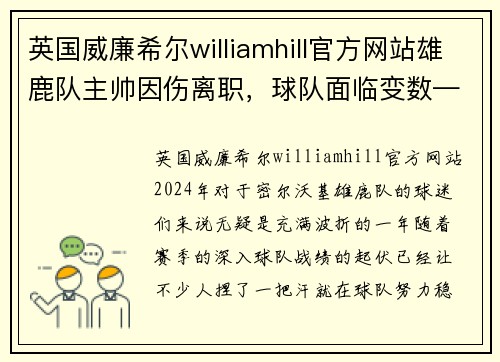 英国威廉希尔williamhill官方网站雄鹿队主帅因伤离职，球队面临变数—

英国威廉希尔williamhill官方网站2024年对于密尔沃基雄鹿队的球迷们来说无疑是充满波折的一年随着赛季的深入球队战绩的起伏已经让不少人捏了一把汗就在球队努力稳